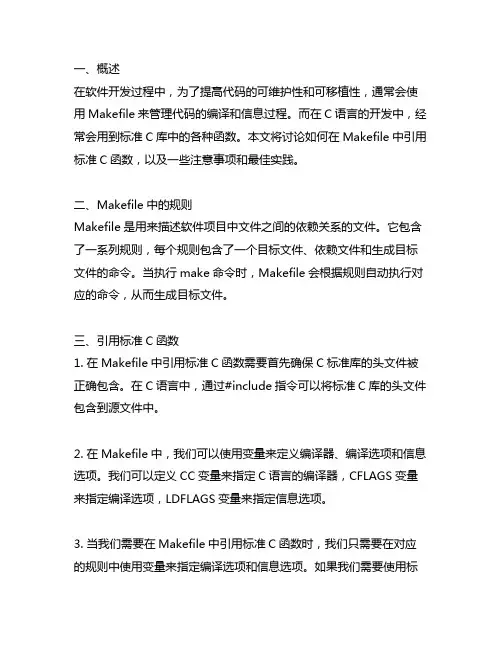 一、概述
在软件开发过程中，为了提高代码的可维护性和可移植性，通常会使用 Makefile 来管理代码的编译和信息过程。而在 C 语言的开发中，经常会用到标准 C 库中的各种函数。本文将讨论如何在 Makefile 中引用标准 C 函数，以及一些注意事项和最佳实践。

二、Makefile 中的规则
Makefile 是用来描述软件项目中文件之间的依赖关系的文件。它包含了一系列规则，每个规则包含了一个目标文件、依赖文件和生成目标文件的命令。当执行 make 命令时，Makefile 会根据规则自动执行对应的命令，从而生成目标文件。

三、引用标准 C 函数
1. 在 Makefile 中引用标准 C 函数需要首先确保 C 标准库的头文件被正确包含。在 C 语言中，通过#include 指令可以将标准 C 库的头文件包含到源文件中。

2. 在 Makefile 中，我们可以使用变量来定义编译器、编译选项和信息选项。我们可以定义 CC 变量来指定 C 语言的编译器，CFLAGS 变量来指定编译选项，LDFLAGS 变量来指定信息选项。

3. 当我们需要在 Makefile 中引用标准 C 函数时，我们只需要在对应的规则中使用变量来指定编译选项和信息选项。如果我们需要使用标